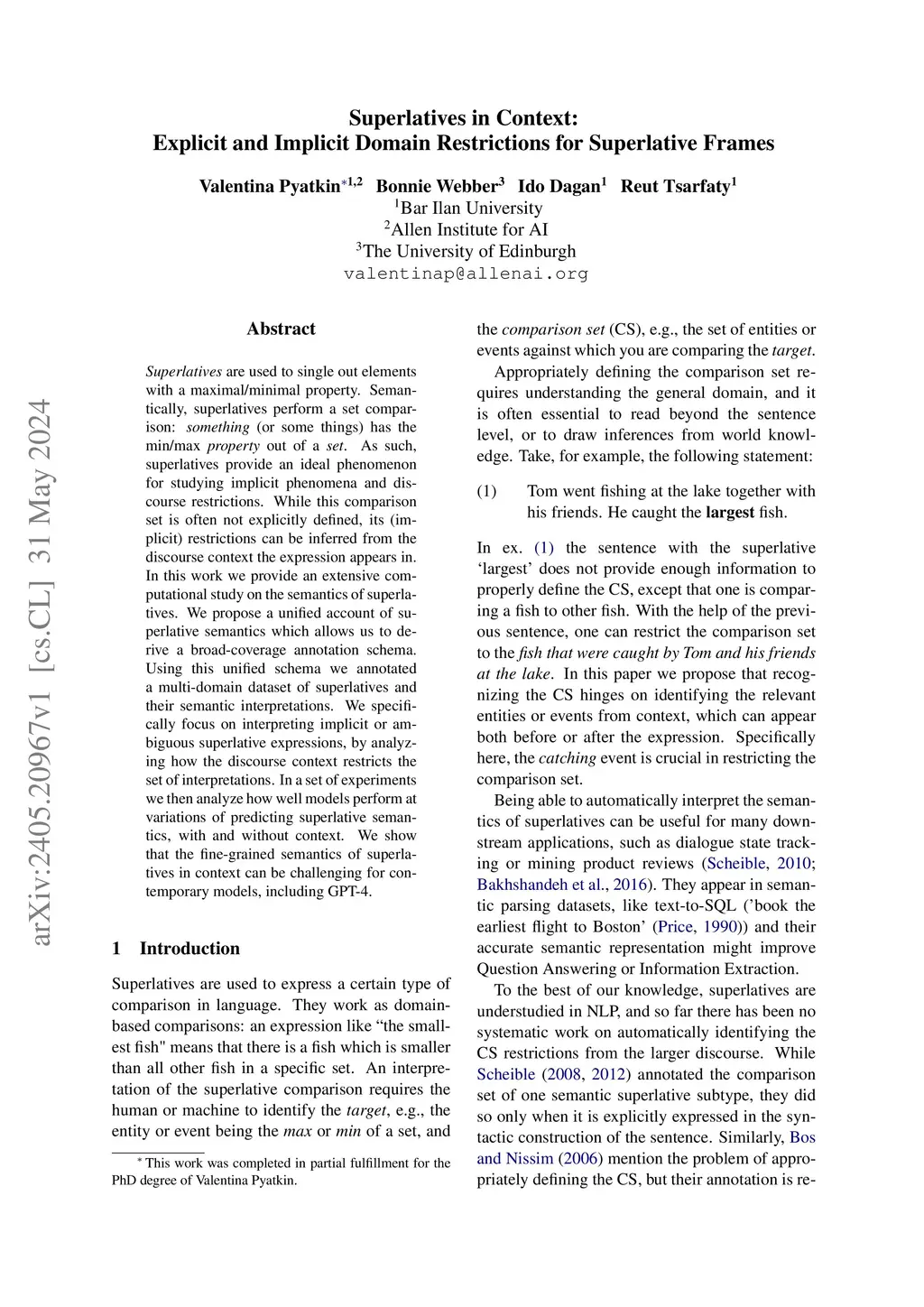 Superlatives in Context:
Explicit and Implicit Domain Restrictions for Superlative Frames

Valentina Pyatkin$^{*1,2}$ Bonnie Webber$^3$ Ido Dagan$^1$ Reut Tsarfaty$^1$
$^1$Bar Ilan University
$^2$Allen Institute for AI
$^3$The University of Edinburgh
valentinap@allenai.org

arXiv:2405.20967v1 [cs.CL] 31 May 2024

Abstract

Superlatives are used to single out elements with a maximal/minimal property. Semantically, superlatives perform a set comparison: something (or some things) has the min/max property out of a set. As such, superlatives provide an ideal phenomenon for studying implicit phenomena and discourse restrictions. While this comparison set is often not explicitly defined, its (implicit) restrictions can be inferred from the discourse context the expression appears in. In this work we provide an extensive computational study on the semantics of superlatives. We propose a unified account of superlative semantics which allows us to derive a broad-coverage annotation schema. Using this unified schema we annotated a multi-domain dataset of superlatives and their semantic interpretations. We specifically focus on interpreting implicit or ambiguous superlative expressions, by analyzing how the discourse context restricts the set of interpretations. In a set of experiments we then analyze how well models perform at variations of predicting superlative semantics, with and without context. We show that the fine-grained semantics of superlatives in context can be challenging for contemporary models, including GPT-4.

1 Introduction

Superlatives are used to express a certain type of comparison in language. They work as domain-based comparisons: an expression like “the smallest fish" means that there is a fish which is smaller than all other fish in a specific set. An interpretation of the superlative comparison requires the human or machine to identify the target, e.g., the entity or event being the max or min of a set, and

$^*$ This work was completed in partial fulfillment for the PhD degree of Valentina Pyatkin.

the comparison set (CS), e.g., the set of entities or events against which you are comparing the target.

Appropriately defining the comparison set requires understanding the general domain, and it is often essential to read beyond the sentence level, or to draw inferences from world knowledge. Take, for example, the following statement:

(1) Tom went fishing at the lake together with his friends. He caught the largest fish.

In ex. (1) the sentence with the superlative ‘largest’ does not provide enough information to properly define the CS, except that one is comparing a fish to other fish. With the help of the previous sentence, one can restrict the comparison set to the fish that were caught by Tom and his friends at the lake. In this paper we propose that recognizing the CS hinges on identifying the relevant entities or events from context, which can appear both before or after the expression. Specifically here, the catching event is crucial in restricting the comparison set.

Being able to automatically interpret the semantics of superlatives can be useful for many downstream applications, such as dialogue state tracking or mining product reviews (Scheible, 2010; Bakhshandeh et al., 2016). They appear in semantic parsing datasets, like text-to-SQL (’book the earliest flight to Boston’ (Price, 1990)) and their accurate semantic representation might improve Question Answering or Information Extraction.

To the best of our knowledge, superlatives are understudied in NLP, and so far there has been no systematic work on automatically identifying the CS restrictions from the larger discourse. While Scheible (2008, 2012) annotated the comparison set of one semantic superlative subtype, they did so only when it is explicitly expressed in the syntactic construction of the sentence. Similarly, Bos and Nissim (2006) mention the problem of appropriately defining the CS, but their annotation is re-